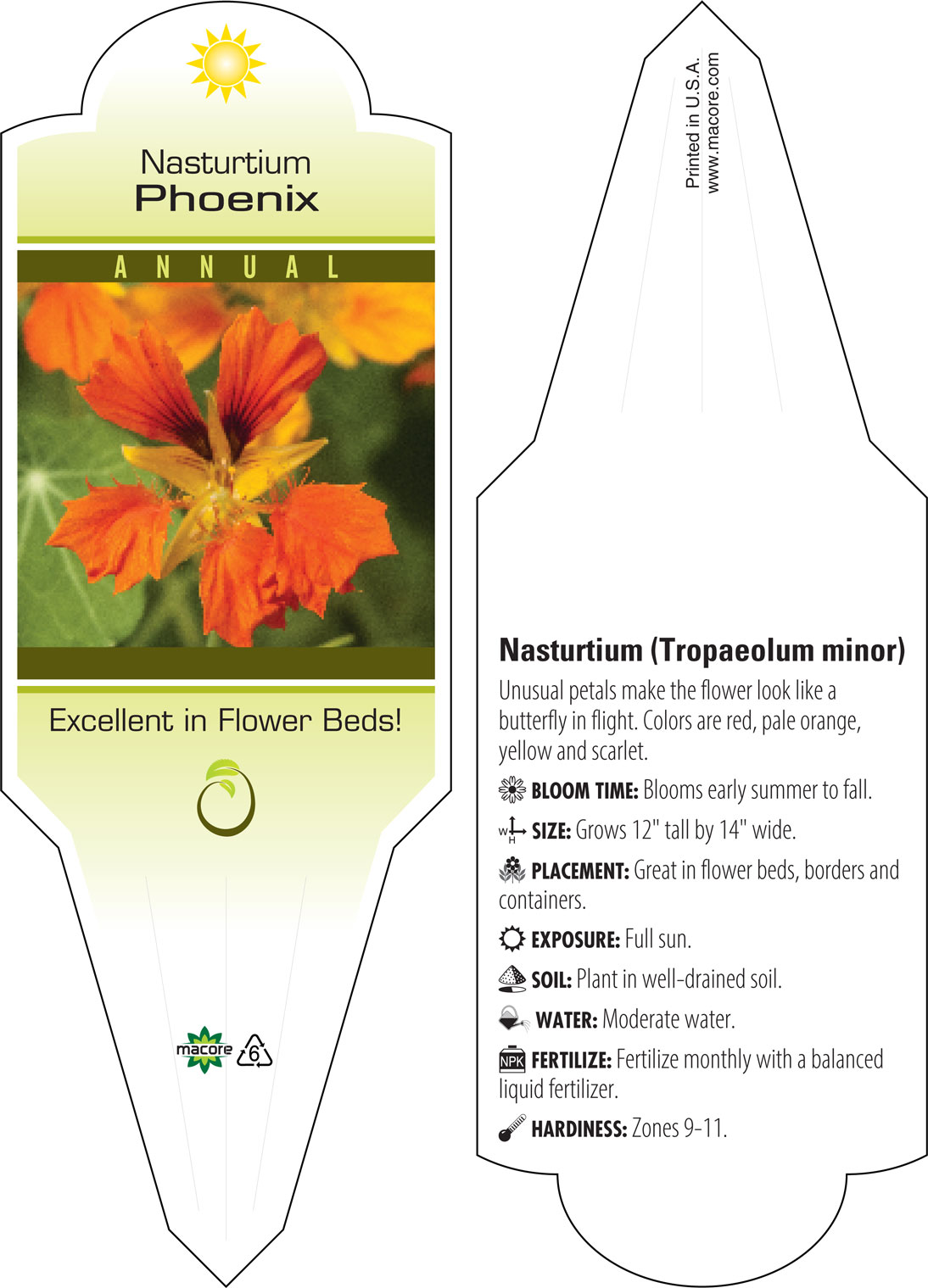 Nasturtium
Phoenix

ANNUAL

Excellent in Flower Beds!

macore 6

Printed in U.S.A.
www.macore.com

Nasturtium (Tropaeolum minor)

Unusual petals make the flower look like a butterfly in flight. Colors are red, pale orange, yellow and scarlet.

BLOOM TIME: Blooms early summer to fall.

W H SIZE: Grows 12" tall by 14" wide.

PLACEMENT: Great in flower beds, borders and containers.

EXPOSURE: Full sun.

SOIL: Plant in well-drained soil.

WATER: Moderate water.

NPK FERTILIZE: Fertilize monthly with a balanced liquid fertilizer.

HARDINESS: Zones 9-11.